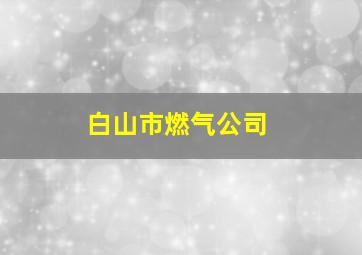 白山市燃气公司